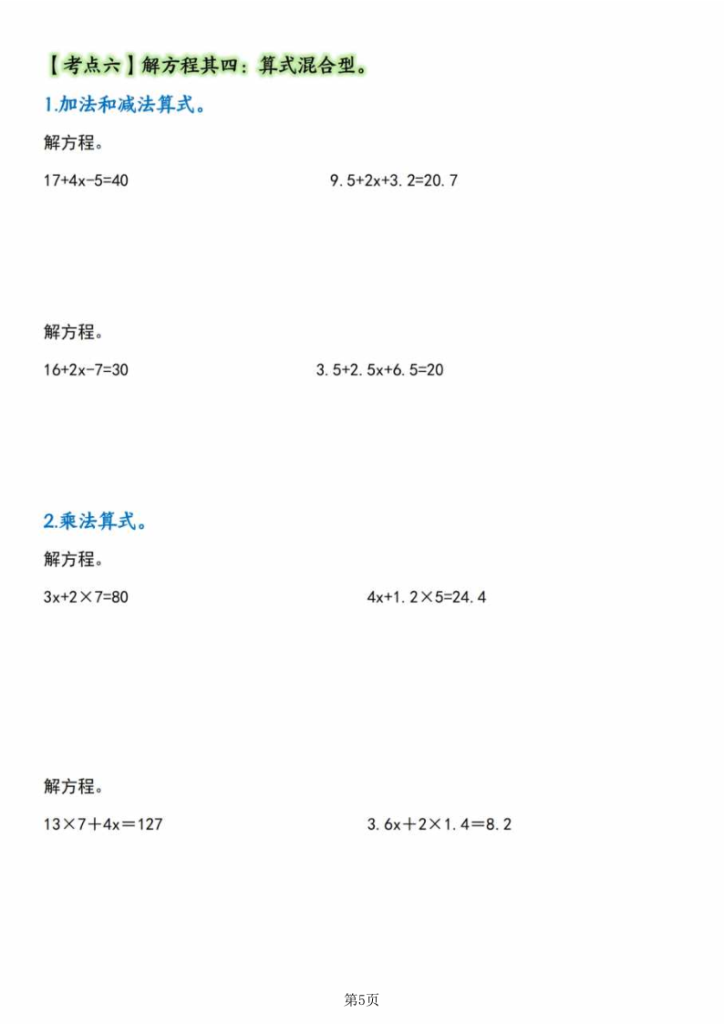 【考点六】解方程其四：算式混合型。

1.加法和减法算式。

解方程。

$17+4x-5=40$

$9.5+2x+3.2=20.7$

解方程。

$16+2x-7=30$

$3.5+2.5x+6.5=20$

2.乘法算式。

解方程。

$3x+2\times7=80$

$4x+1.2\times5=24.4$

解方程。

$13\times7+4x=127$

$3.6x+2\times1.4=8.2$

第5页